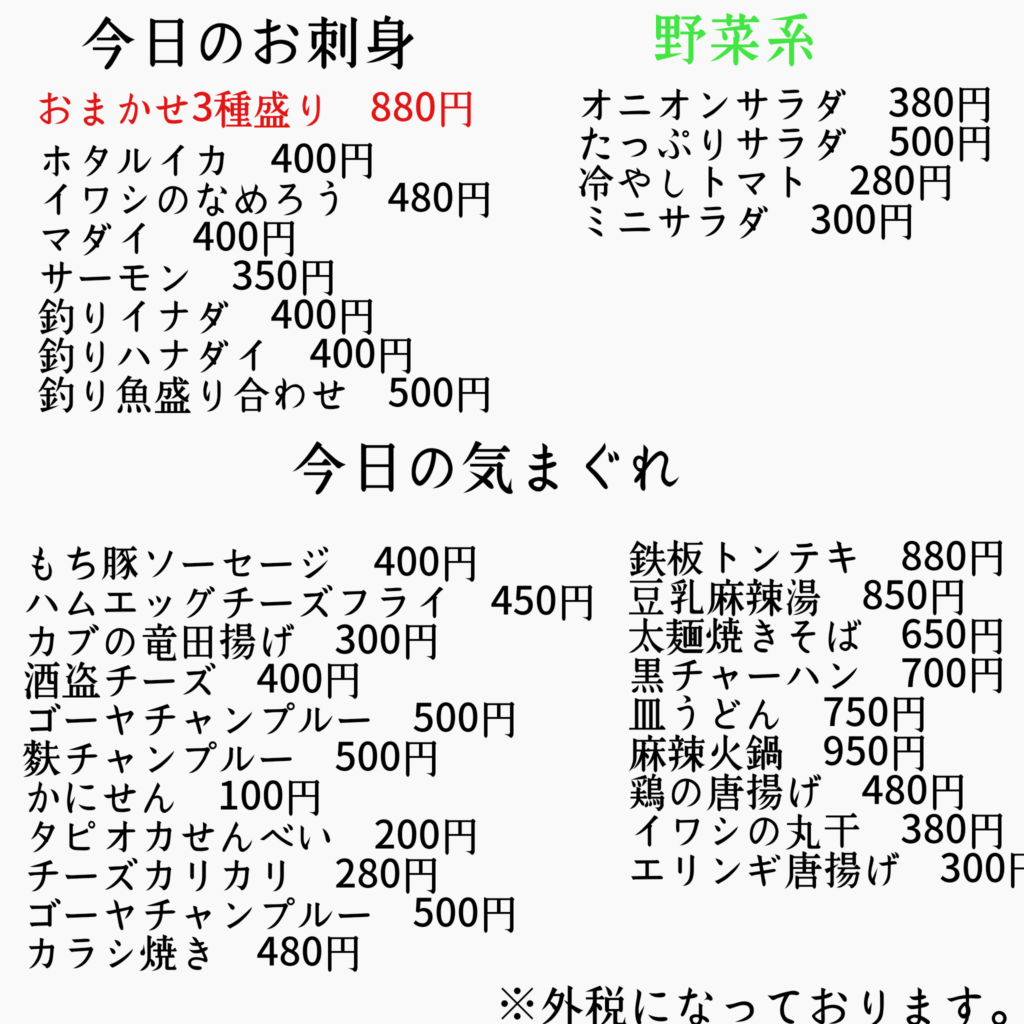 今日のお刺身

おまかせ3種盛り 880円
ホタルイカ 400円
イワシのなめろう 480円
マダイ 400円
サーモン 350円
釣りイナダ 400円
釣りハナダイ 400円
釣り魚盛り合わせ 500円

野菜系

オニオンサラダ 380円
たっぷりサラダ 500円
冷やしトマト 280円
ミニサラダ 300円

今日の気まぐれ

もち豚ソーセージ 400円
ハムエッグチーズフライ 450円
カブの竜田揚げ 300円
酒盗チーズ 400円
ゴーヤチャンプルー 500円
麩チャンプルー 500円
かにせん 100円
タピオカせんべい 200円
チーズカリカリ 280円
ゴーヤチャンプルー 500円
カラシ焼き 480円

鉄板トンテキ 880円
豆乳麻辣湯 850円
太麺焼きそば 650円
黒チャーハン 700円
皿うどん 750円
麻辣火鍋 950円
鶏の唐揚げ 480円
イワシの丸干 380円
エリンギ唐揚げ 300円

※外税になっております。